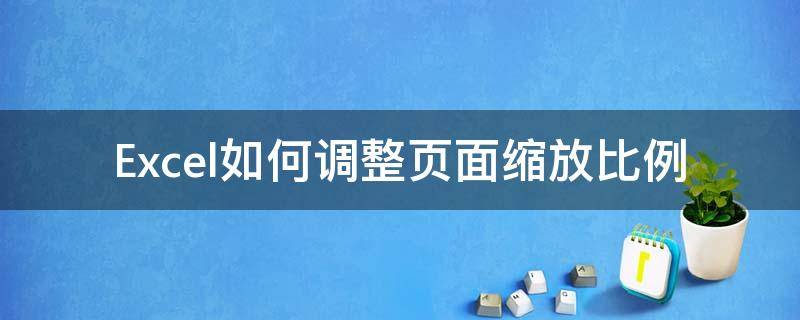 Excel如何调整页面缩放比例